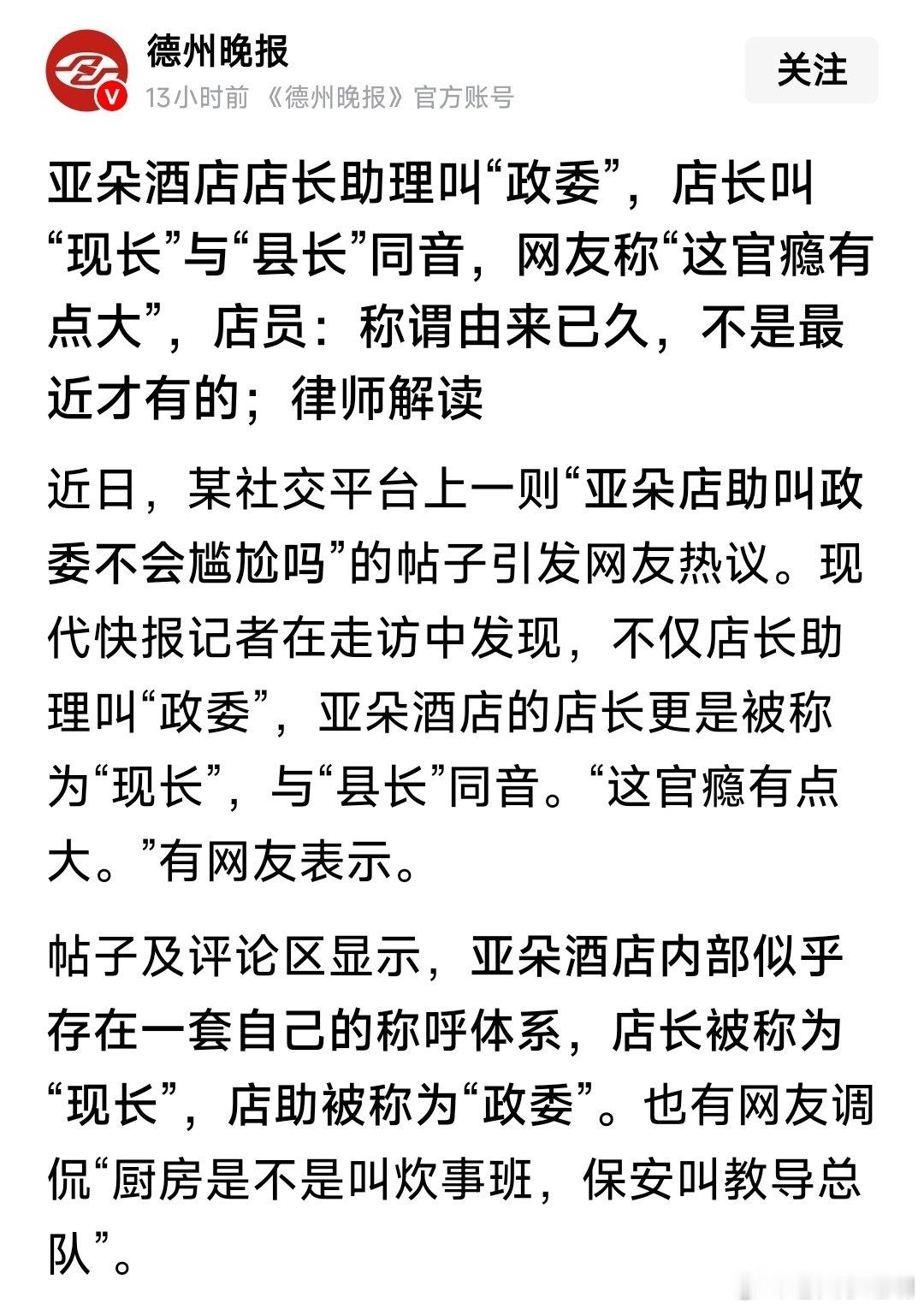 德州晚报
13小时前 《德州晚报》官方账号

关注

亚朵酒店店长助理叫“政委”，店长叫“现长”与“县长”同音，网友称“这官瘾有点大”，店员：称谓由来已久，不是最近才有的；律师解读

近日，某社交平台上一则“亚朵店助叫政委不会尴尬吗”的帖子引发网友热议。现代快报记者在走访中发现，不仅店长助理叫“政委”，亚朵酒店的店长更是被称为“现长”，与“县长”同音。“这官瘾有点大。”有网友表示。

帖子及评论区显示，亚朵酒店内部似乎存在一套自己的称呼体系，店长被称为“现长”，店助被称为“政委”。也有网友调侃“厨房是不是叫炊事班，保安叫教导总队”。